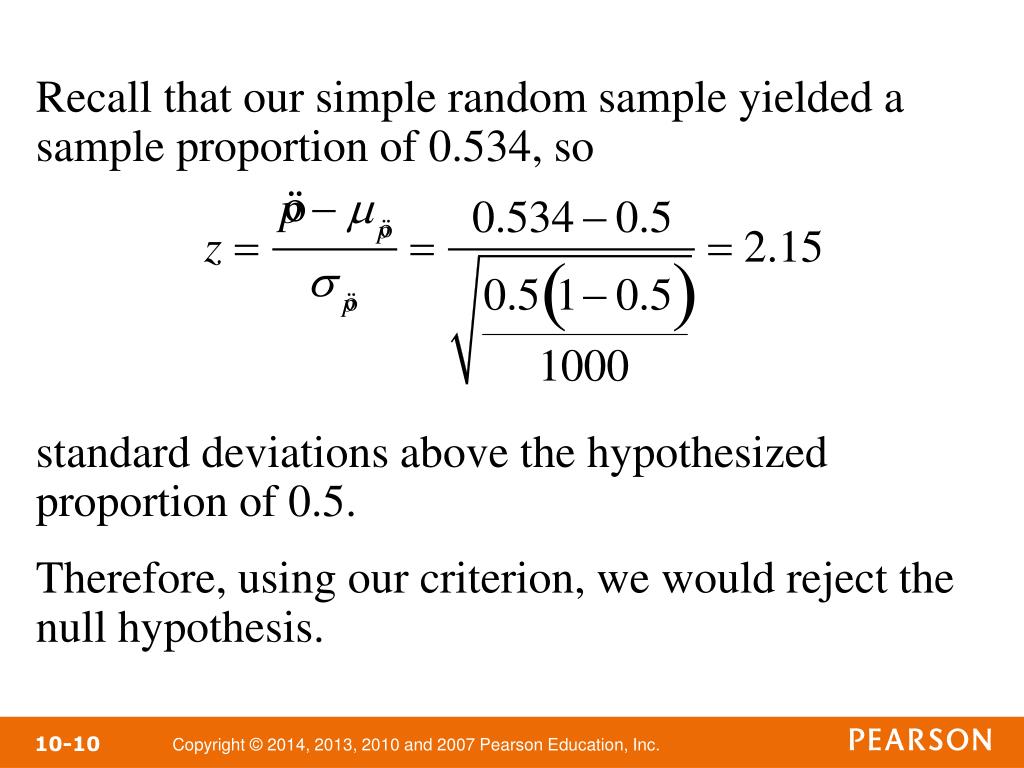 Recall that our simple random sample yielded a sample proportion of 0.534, so

$z = \frac{\hat{p} - \mu_{\hat{p}}}{\sigma_{\hat{p}}} = \frac{0.534 - 0.5}{\sqrt{\frac{0.5(1-0.5)}{1000}}} = 2.15$

standard deviations above the hypothesized proportion of 0.5.

Therefore, using our criterion, we would reject the null hypothesis.

10-10 Copyright © 2014, 2013, 2010 and 2007 Pearson Education, Inc. PEARSON